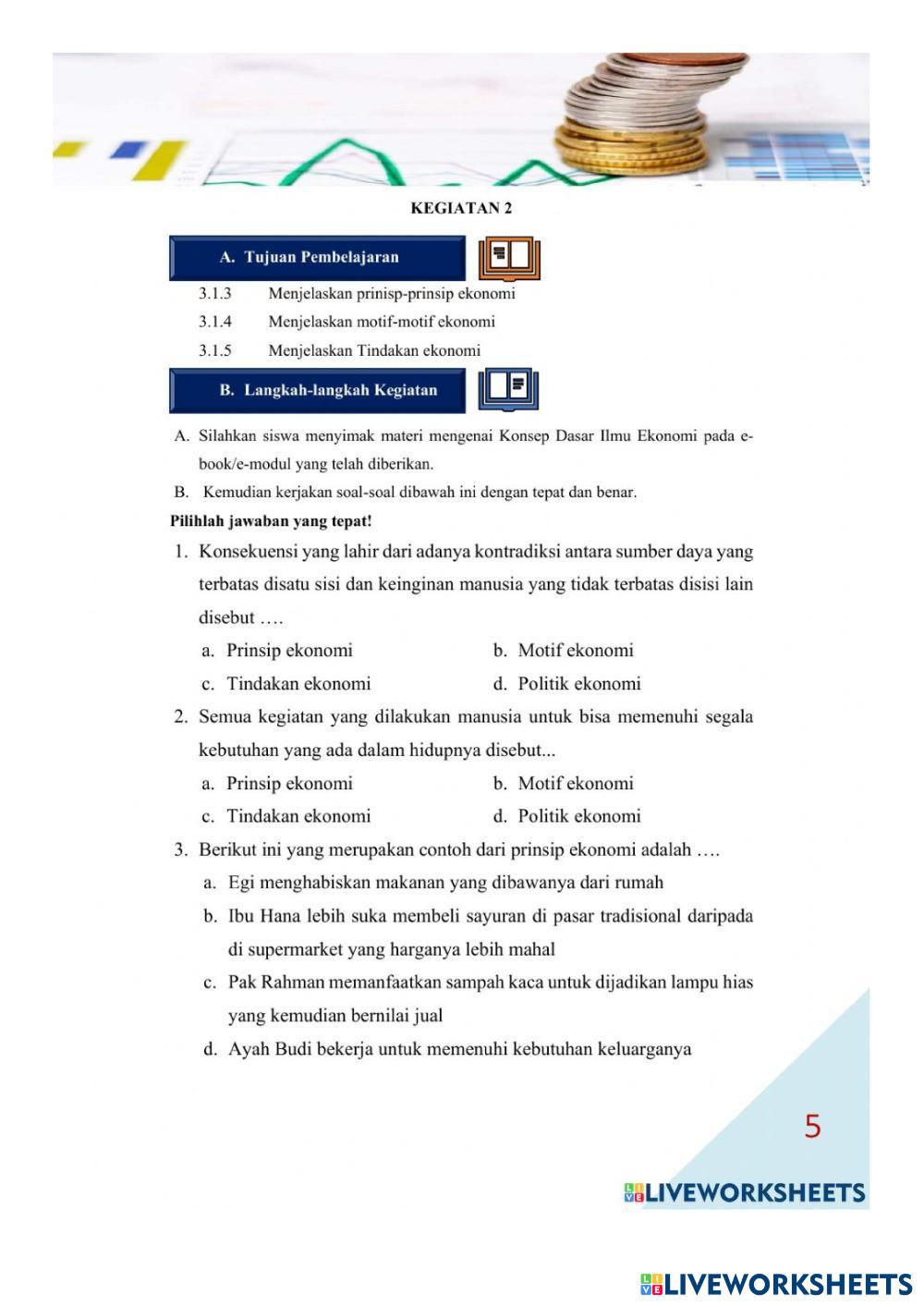 KEGIATAN 2

A. Tujuan Pembelajaran

3.1.3 Menjelaskan prinisp-prinsip ekonomi

3.1.4 Menjelaskan motif-motif ekonomi

3.1.5 Menjelaskan Tindakan ekonomi

B. Langkah-langkah Kegiatan

A. Silahkan siswa menyimak materi mengenai Konsep Dasar Ilmu Ekonomi pada e-book/e-modul yang telah diberikan.

B. Kemudian kerjakan soal-soal dibawah ini dengan tepat dan benar.

Pilihlah jawaban yang tepat!

1. Konsekuensi yang lahir dari adanya kontradiksi antara sumber daya yang terbatas disatu sisi dan keinginan manusia yang tidak terbatas disisi lain disebut ….

a. Prinsip ekonomi
b. Motif ekonomi
c. Tindakan ekonomi
d. Politik ekonomi

2. Semua kegiatan yang dilakukan manusia untuk bisa memenuhi segala kebutuhan yang ada dalam hidupnya disebut...

a. Prinsip ekonomi
b. Motif ekonomi
c. Tindakan ekonomi
d. Politik ekonomi

3. Berikut ini yang merupakan contoh dari prinsip ekonomi adalah ….

a. Egi menghabiskan makanan yang dibawanya dari rumah
b. Ibu Hana lebih suka membeli sayuran di pasar tradisional daripada di supermarket yang harganya lebih mahal
c. Pak Rahman memanfaatkan sampah kaca untuk dijadikan lampu hias yang kemudian bernilai jual
d. Ayah Budi bekerja untuk memenuhi kebutuhan keluarganya

5

LIVEWORKSHEETS

LIVEWORKSHEETS